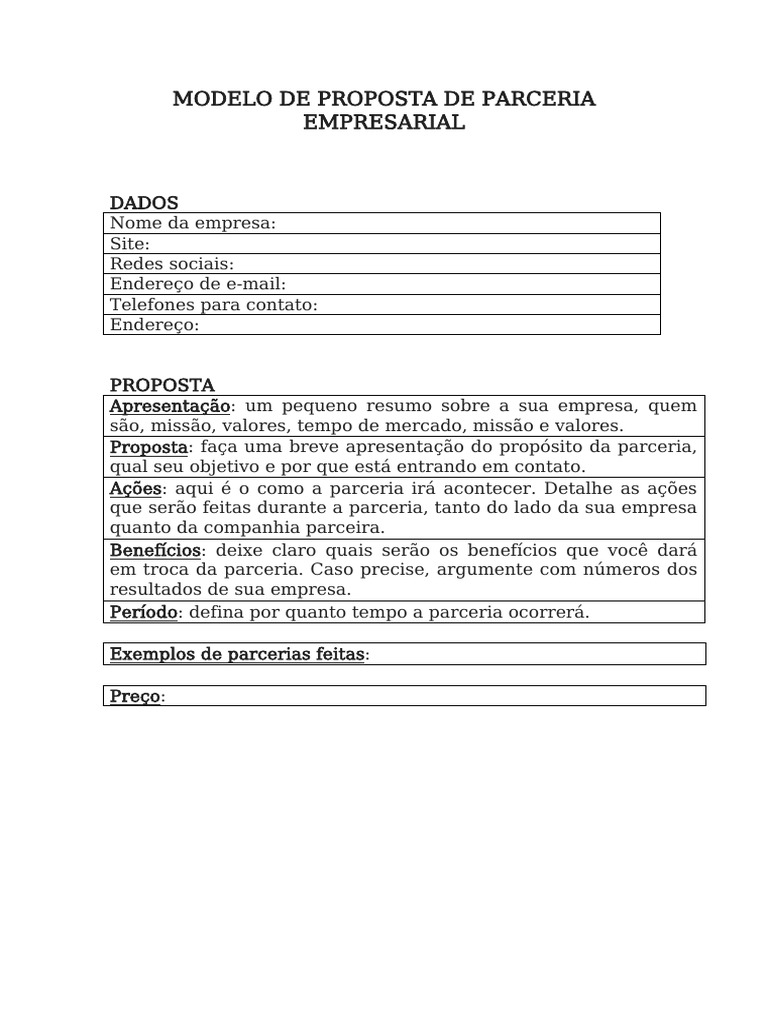 MODELO DE PROPOSTA DE PARCERIA EMPRESARIAL

DADOS

Nome da empresa:
Site:
Redes sociais:
Endereço de e-mail:
Telefones para contato:
Endereço:

PROPOSTA

Apresentação: um pequeno resumo sobre a sua empresa, quem são, missão, valores, tempo de mercado, missão e valores.

Proposta: faça uma breve apresentação do propósito da parceria, qual seu objetivo e por que está entrando em contato.

Ações: aqui é o como a parceria irá acontecer. Detalhe as ações que serão feitas durante a parceria, tanto do lado da sua empresa quanto da companhia parceira.

Benefícios: deixe claro quais serão os benefícios que você dará em troca da parceria. Caso precise, argumente com números dos resultados de sua empresa.

Período: defina por quanto tempo a parceria ocorrerá.

Exemplos de parcerias feitas:

Preço: